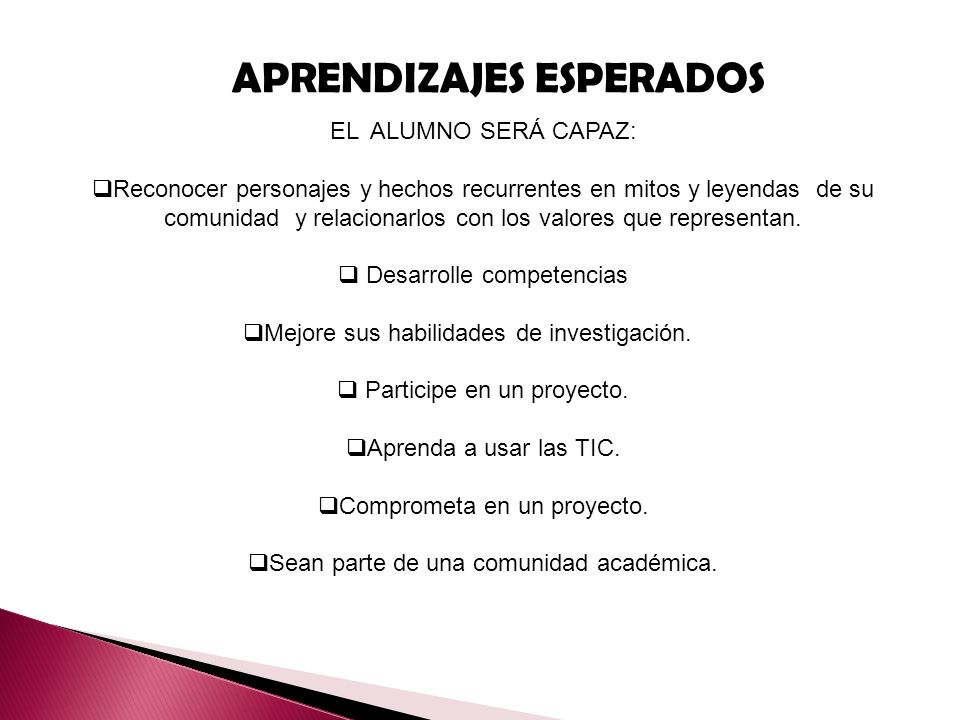 APRENDIZAJES ESPERADOS

EL ALUMNO SERÁ CAPAZ:

❑Reconocer personajes y hechos recurrentes en mitos y leyendas de su comunidad y relacionarlos con los valores que representan.

❑ Desarrolle competencias

❑Mejore sus habilidades de investigación.

❑ Participe en un proyecto.

❑Aprenda a usar las TIC.

❑Comprometa en un proyecto.

❑Sean parte de una comunidad académica.